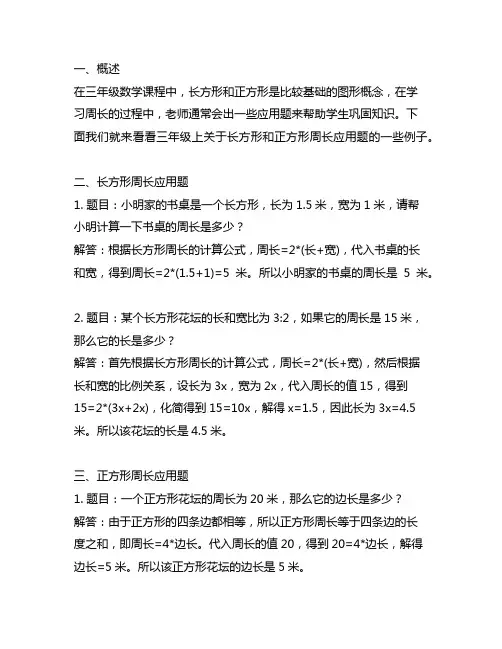 一、概述

在三年级数学课程中，长方形和正方形是比较基础的图形概念，在学习周长的过程中，老师通常会出一些应用题来帮助学生巩固知识。下面我们就来看看三年级上关于长方形和正方形周长应用题的一些例子。

二、长方形周长应用题

1. 题目：小明家的书桌是一个长方形，长为 1.5 米，宽为 1 米，请帮小明计算一下书桌的周长是多少？

解答：根据长方形周长的计算公式，周长=2*(长+宽)，代入书桌的长和宽，得到周长=2*(1.5+1)=5 米。所以小明家的书桌的周长是 5 米。

2. 题目：某个长方形花坛的长和宽比为 3:2，如果它的周长是 15 米，那么它的长是多少？

解答：首先根据长方形周长的计算公式，周长=2*(长+宽)，然后根据长和宽的比例关系，设长为 3x，宽为 2x，代入周长的值 15，得到 15=2*(3x+2x)，化简得到 15=10x，解得 x=1.5，因此长为 3x=4.5 米。所以该花坛的长是 4.5 米。

三、正方形周长应用题

1. 题目：一个正方形花坛的周长为 20 米，那么它的边长是多少？

解答：由于正方形的四条边都相等，所以正方形周长等于四条边的长度之和，即周长=4*边长。代入周长的值 20，得到 20=4*边长，解得边长=5 米。所以该正方形花坛的边长是 5 米。